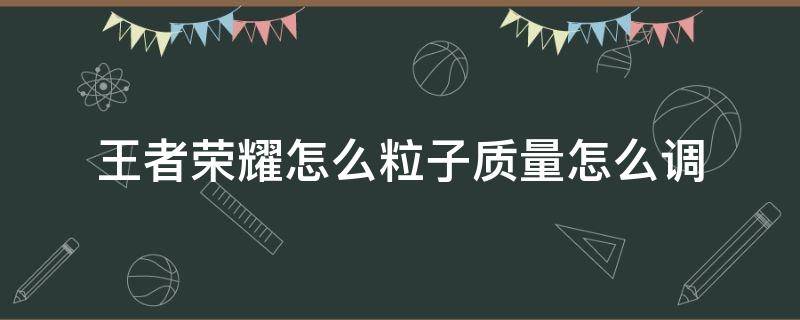 王者荣耀怎么粒子质量怎么调